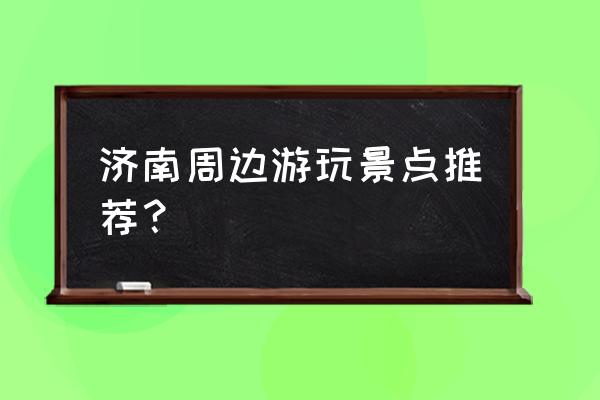 济南周边游玩景点推荐？